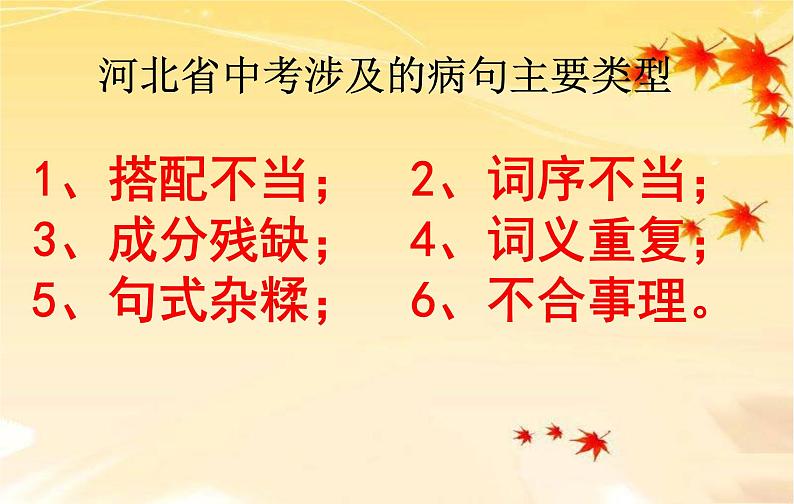 河北省中考涉及的病句主要类型

1、搭配不当；　2、词序不当；
3、成分残缺；　4、词义重复；
5、句式杂糅；　6、不合事理。